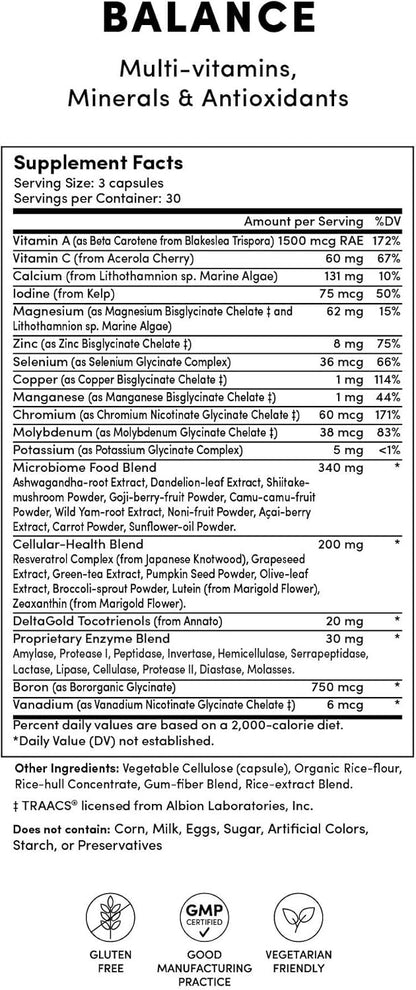 BALANCE

Multi-vitamins, Minerals & Antioxidants

Supplement Facts
Serving Size: 3 capsules
Servings per Container: 30

| | Amount per Serving | %DV |
|---|---|---|
| Vitamin A (as Beta Carotene from Blakeslea Trispora) | 1500 mcg RAE | 172% |
| Vitamin C (from Acerola Cherry) | 60 mg | 67% |
| Calcium (from Lithothamnion sp. Marine Algae) | 131 mg | 10% |
| Iodine (from Kelp) | 75 mcg | 50% |
| Magnesium (as Magnesium Bisglycinate Chelate ‡ and Lithothamnion sp. Marine Algae) | 62 mg | 15% |
| Zinc (as Zinc Bisglycinate Chelate ‡) | 8 mg | 75% |
| Selenium (as Selenium Glycinate Complex) | 36 mcg | 66% |
| Copper (as Copper Bisglycinate Chelate ‡) | 1 mg | 114% |
| Manganese (as Manganese Bisglycinate Chelate ‡) | 1 mg | 44% |
| Chromium (as Chromium Nicotinate Glycinate Chelate ‡) | 60 mcg | 171% |
| Molybdenum (as Molybdenum Glycinate Chelate ‡) | 38 mcg | 83% |
| Potassium (as Potassium Glycinate Complex) | 5 mg | <1% |
| Microbiome Food Blend Ashwagandha-root Extract, Dandelion-leaf Extract, Shiitake-mushroom Powder, Goji-berry-fruit Powder, Camu-camu-fruit Powder, Wild Yam-root Extract, Noni-fruit Powder, Açai-berry Extract, Carrot Powder, Sunflower-oil Powder. | 340 mg | * |
| Cellular-Health Blend Resveratrol Complex (from Japanese Knotwood), Grapeseed Extract, Green-tea Extract, Pumpkin Seed Powder, Olive-leaf Extract, Broccoli-sprout Powder, Lutein (from Marigold Flower), Zeaxanthin (from Marigold Flower). | 200 mg | * |
| DeltaGold Tocotrienols (from Annato) | 20 mg | * |
| Proprietary Enzyme Blend Amylase, Protease I, Peptidase, Invertase, Hemicellulase, Serrapeptidase, Lactase, Lipase, Cellulase, Protease II, Diastase, Molasses. | 30 mg | * |
| Boron (as Bororganic Glycinate) | 750 mcg | * |
| Vanadium (as Vanadium Nicotinate Glycinate Chelate ‡) | 6 mcg | * |

Percent daily values are based on a 2,000-calorie diet.
*Daily Value (DV) not established.

Other Ingredients: Vegetable Cellulose (capsule), Organic Rice-flour, Rice-hull Concentrate, Gum-fiber Blend, Rice-extract Blend.

‡ TRAACS® licensed from Albion Laboratories, Inc.

Does not contain: Corn, Milk, Eggs, Sugar, Artificial Colors, Starch, or Preservatives

GLUTEN FREE
GMP CERTIFIED
GOOD MANUFACTURING PRACTICE
VEGETARIAN FRIENDLY